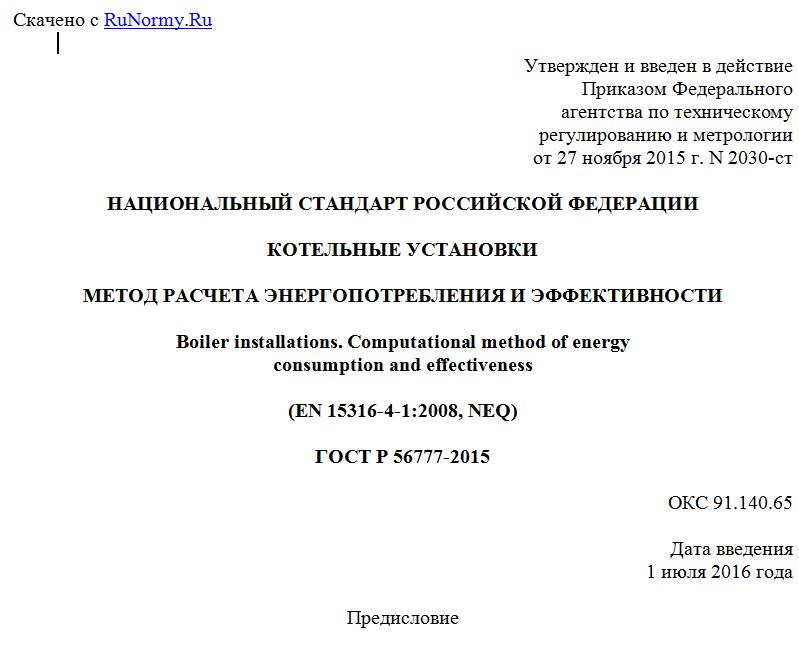 Скачено с RuNormy.Ru

Утвержден и введен в действие
Приказом Федерального
агентства по техническому
регулированию и метрологии
от 27 ноября 2015 г. N 2030-ст

НАЦИОНАЛЬНЫЙ СТАНДАРТ РОССИЙСКОЙ ФЕДЕРАЦИИ

КОТЕЛЬНЫЕ УСТАНОВКИ

МЕТОД РАСЧЕТА ЭНЕРГОПОТРЕБЛЕНИЯ И ЭФФЕКТИВНОСТИ

Boiler installations. Computational method of energy consumption and effectiveness

(EN 15316-4-1:2008, NEQ)

ГОСТ Р 56777-2015

ОКС 91.140.65

Дата введения
1 июля 2016 года

Предисловие